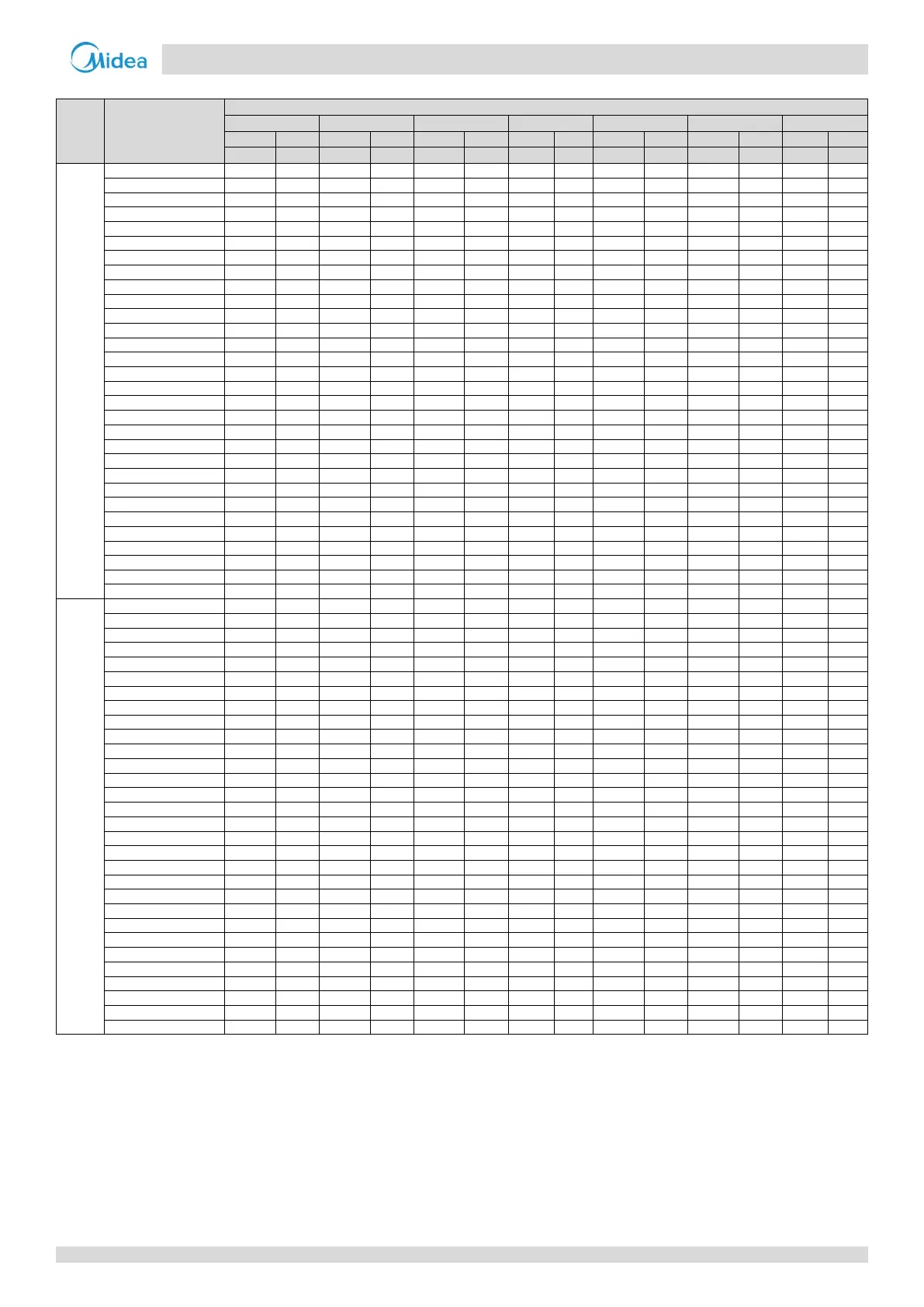 Midea